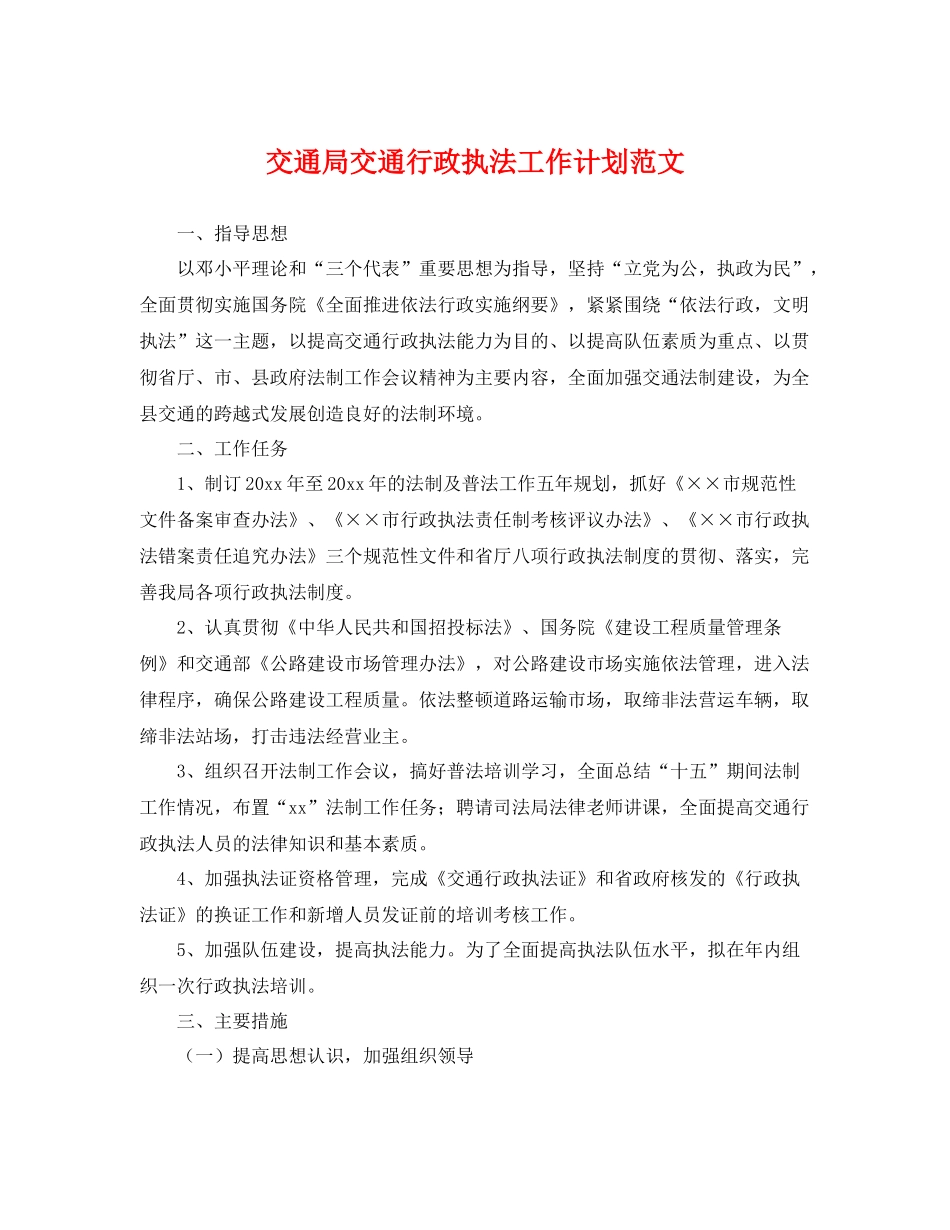 交通局交通行政执法工作计划范文

一、指导思想

以邓小平理论和“三个代表”重要思想为指导，坚持“立党为公，执政为民”，全面贯彻实施国务院《全面推进依法行政实施纲要》，紧紧围绕“依法行政，文明执法”这一主题，以提高交通行政执法能力为目的、以提高队伍素质为重点、以贯彻省厅、市、县政府法制工作会议精神为主要内容，全面加强交通法制建设，为全县交通的跨越式发展创造良好的法制环境。

二、工作任务

1、制订20xx年至20xx年的法制及普法工作五年规划，抓好《××市规范性文件备案审查办法》、《××市行政执法责任制考核评议办法》、《××市行政执法错案责任追究办法》三个规范性文件和省厅八项行政执法制度的贯彻、落实，完善我局各项行政执法制度。

2、认真贯彻《中华人民共和国招投标法》、国务院《建设工程质量管理条例》和交通部《公路建设市场管理办法》，对公路建设市场实施依法管理，进入法律程序，确保公路建设工程质量。依法整顿道路运输市场，取缔非法营运车辆，取缔非法站场，打击违法经营业主。

3、组织召开法制工作会议，搞好普法培训学习，全面总结“十五”期间法制工作情况，布置“xx”法制工作任务；聘请司法局法律老师讲课，全面提高交通行政执法人员的法律知识和基本素质。

4、加强执法证资格管理，完成《交通行政执法证》和省政府核发的《行政执法证》的换证工作和新增人员发证前的培训考核工作。

5、加强队伍建设，提高执法能力。为了全面提高执法队伍水平，拟在年内组织一次行政执法培训。

三、主要措施

（一）提高思想认识，加强组织领导